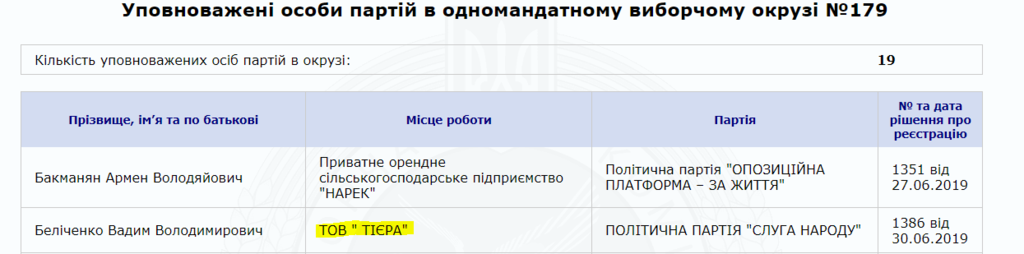 Уповноважені особи партій в одномандатному виборчому окрузі №179

| Кількість уповноважених осіб партій в окрузі: | 19 |
|---|---|

| Прізвище, ім'я та по батькові | Місце роботи | Партія | № та дата рішення про реєстрацію |
|---|---|---|---|
| Бакманян Армен Володяйович | Приватне орендне сільськогосподарське підприємство "НАРЕК" | Політична партія "ОПОЗИЦІЙНА ПЛАТФОРМА – ЗА ЖИТТЯ" | 1351 від 27.06.2019 |
| Беліченко Вадим Володимирович | ТОВ " ТІЄРА" | ПОЛІТИЧНА ПАРТІЯ "СЛУГА НАРОДУ" | 1386 від 30.06.2019 |